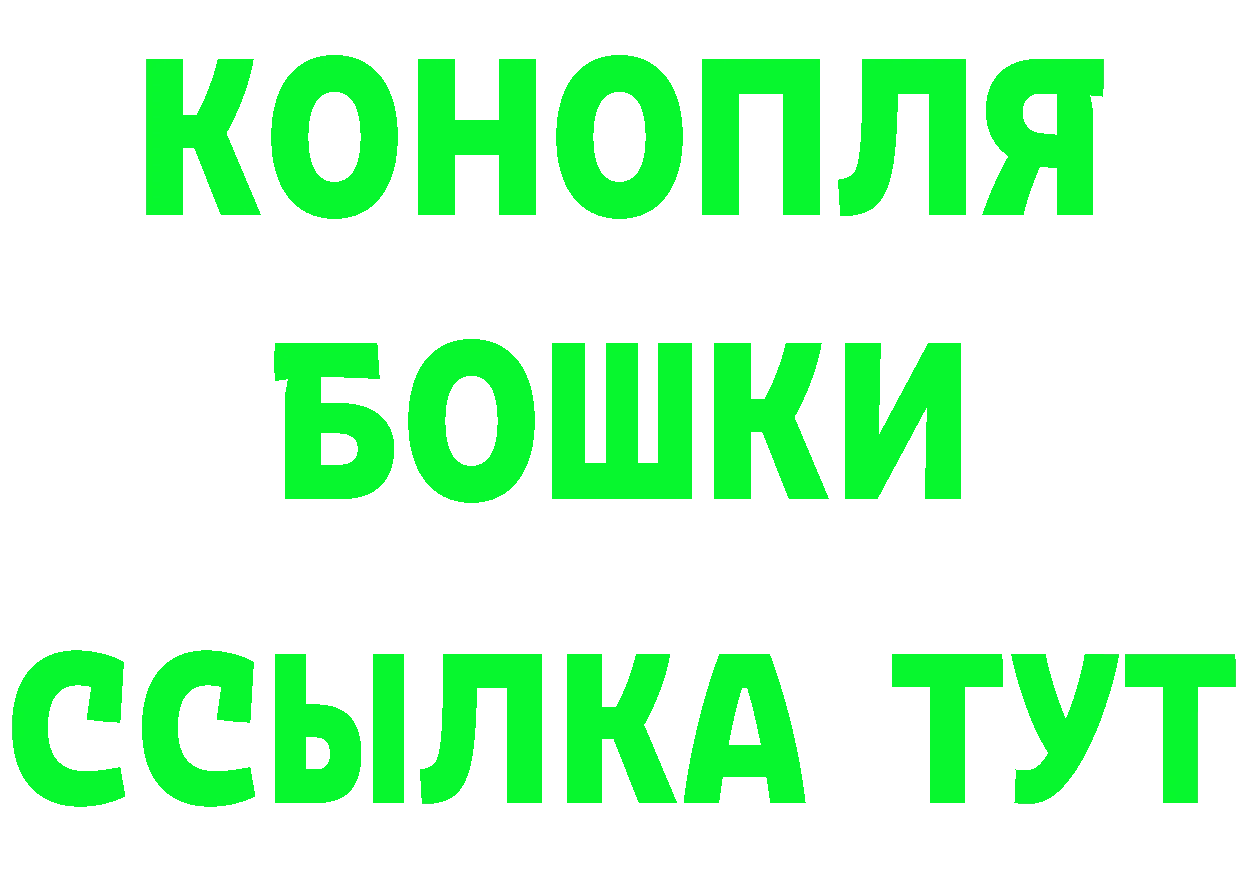 КОНОПЛЯ
БОШКИ
ССЫЛКА ТУТ